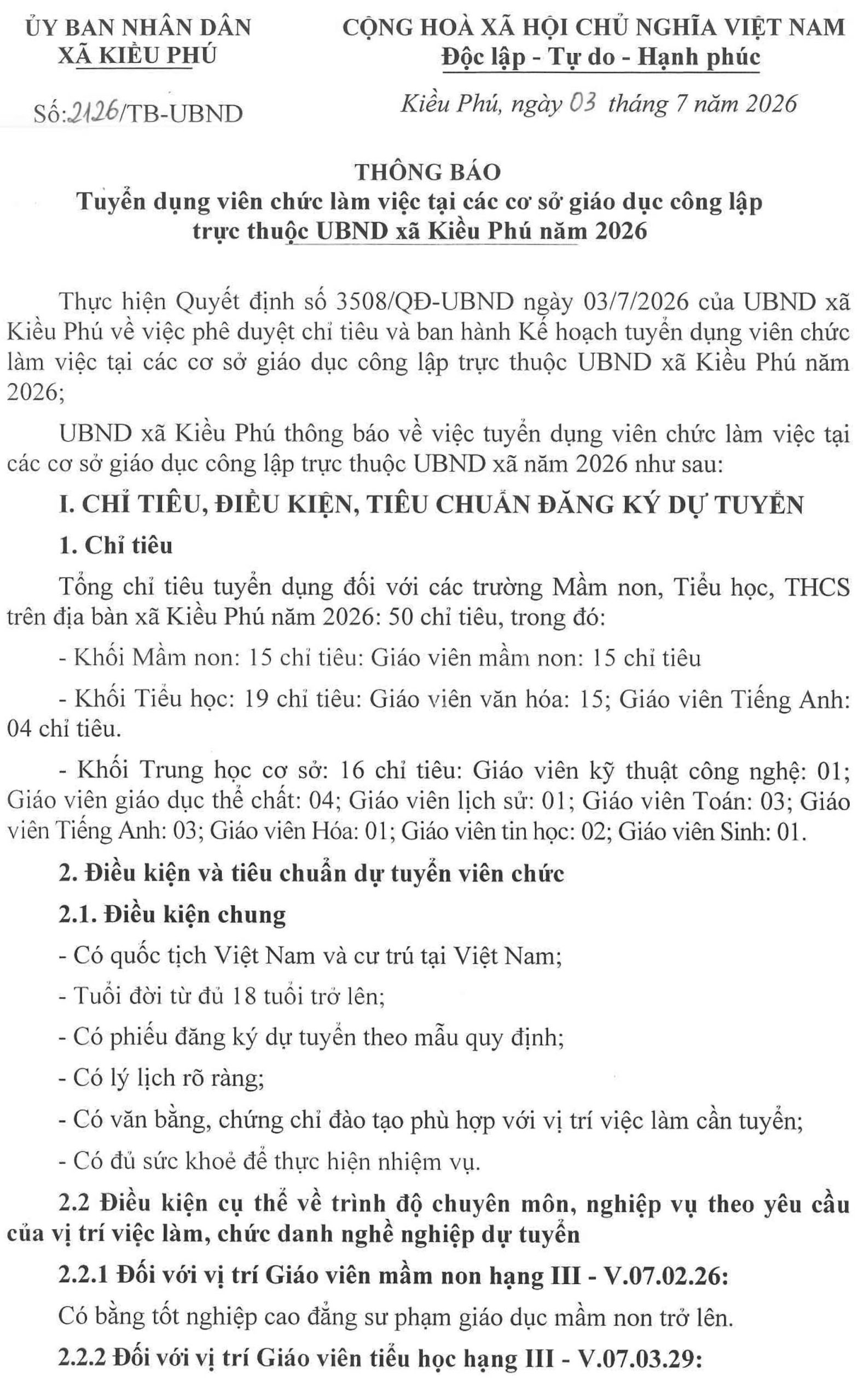 ỦY BAN NHÂN DÂN
XÃ KIỀU PHÚ

Số: 2126/TB-UBND

CỘNG HOÀ XÃ HỘI CHỦ NGHĨA VIỆT NAM
Độc lập - Tự do - Hạnh phúc

Kiều Phú, ngày 03 tháng 7 năm 2026

THÔNG BÁO
Tuyển dụng viên chức làm việc tại các cơ sở giáo dục công lập trực thuộc UBND xã Kiều Phú năm 2026

Thực hiện Quyết định số 3508/QĐ-UBND ngày 03/7/2026 của UBND xã Kiều Phú về việc phê duyệt chỉ tiêu và ban hành Kế hoạch tuyển dụng viên chức làm việc tại các cơ sở giáo dục công lập trực thuộc UBND xã Kiều Phú năm 2026;

UBND xã Kiều Phú thông báo về việc tuyển dụng viên chức làm việc tại các cơ sở giáo dục công lập trực thuộc UBND xã năm 2026 như sau:

I. CHỈ TIÊU, ĐIỀU KIỆN, TIÊU CHUẨN ĐĂNG KÝ DỰ TUYỂN

1. Chỉ tiêu

Tổng chỉ tiêu tuyển dụng đối với các trường Mầm non, Tiểu học, THCS trên địa bàn xã Kiều Phú năm 2026: 50 chỉ tiêu, trong đó:

- Khối Mầm non: 15 chỉ tiêu: Giáo viên mầm non: 15 chỉ tiêu

- Khối Tiểu học: 19 chỉ tiêu: Giáo viên văn hóa: 15; Giáo viên Tiếng Anh: 04 chỉ tiêu.

- Khối Trung học cơ sở: 16 chỉ tiêu: Giáo viên kỹ thuật công nghệ: 01; Giáo viên giáo dục thể chất: 04; Giáo viên lịch sử: 01; Giáo viên Toán: 03; Giáo viên Tiếng Anh: 03; Giáo viên Hóa: 01; Giáo viên tin học: 02; Giáo viên Sinh: 01.

2. Điều kiện và tiêu chuẩn dự tuyển viên chức

2.1. Điều kiện chung

- Có quốc tịch Việt Nam và cư trú tại Việt Nam;

- Tuổi đời từ đủ 18 tuổi trở lên;

- Có phiếu đăng ký dự tuyển theo mẫu quy định;

- Có lý lịch rõ ràng;

- Có văn bằng, chứng chỉ đào tạo phù hợp với vị trí việc làm cần tuyển;

- Có đủ sức khoẻ để thực hiện nhiệm vụ.

2.2 Điều kiện cụ thể về trình độ chuyên môn, nghiệp vụ theo yêu cầu của vị trí việc làm, chức danh nghề nghiệp dự tuyển

2.2.1 Đối với vị trí Giáo viên mầm non hạng III - V.07.02.26:

Có bằng tốt nghiệp cao đẳng sư phạm giáo dục mầm non trở lên.

2.2.2 Đối với vị trí Giáo viên tiểu học hạng III - V.07.03.29: